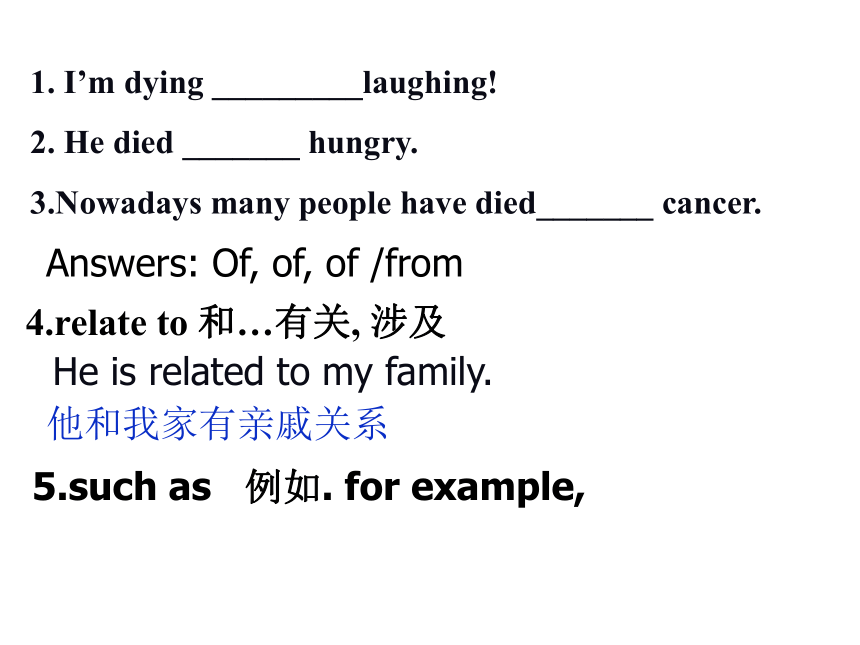 1. I’m dying _________laughing!

2. He died _______ hungry.

3.Nowadays many people have died_______ cancer.

Answers: Of, of, of /from

4.relate to 和…有关, 涉及

He is related to my family.

他和我家有亲戚关系

5.such as 例如. for example,